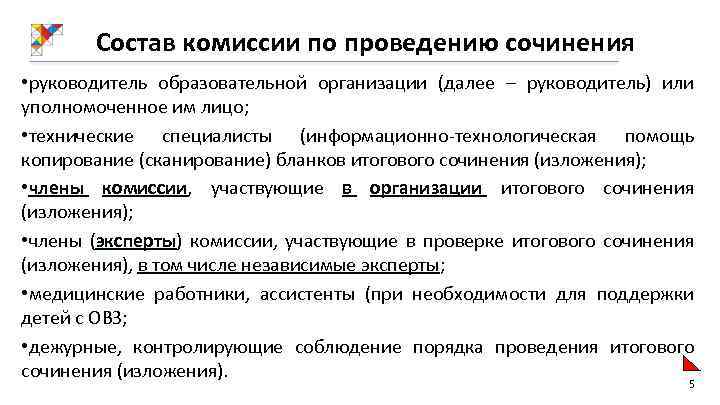 Состав комиссии по проведению сочинения

•руководитель образовательной организации (далее – руководитель) или уполномоченное им лицо;

•технические специалисты (информационно-технологическая помощь копирование (сканирование) бланков итогового сочинения (изложения);

•члены комиссии, участвующие в организации итогового сочинения (изложения);

•члены (эксперты) комиссии, участвующие в проверке итогового сочинения (изложения), в том числе независимые эксперты;

•медицинские работники, ассистенты (при необходимости для поддержки детей с ОВЗ;

•дежурные, контролирующие соблюдение порядка проведения итогового сочинения (изложения).

5